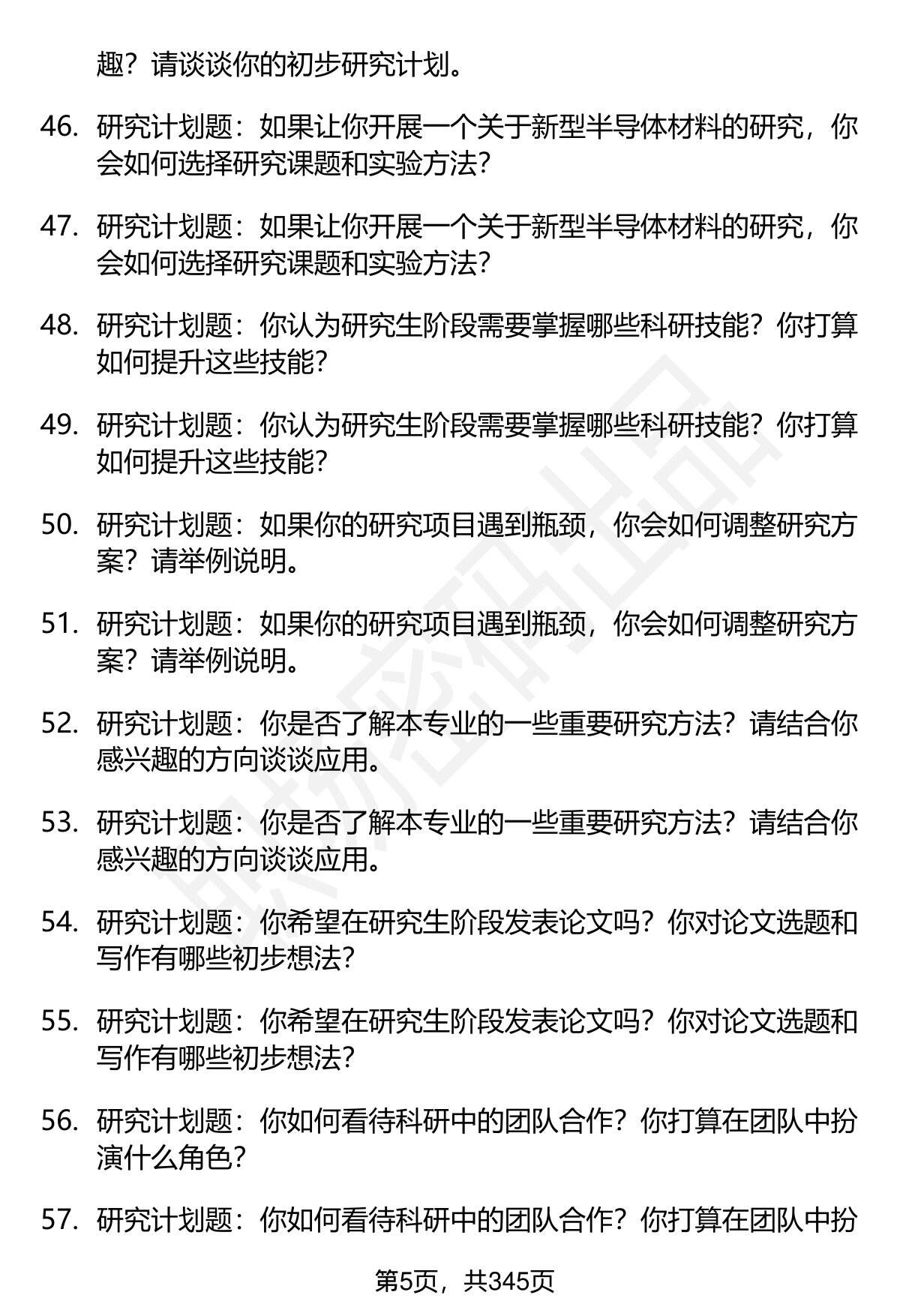 趣？请谈谈你的初步研究计划。

46. 研究计划题：如果让你开展一个关于新型半导体材料的研究，你会如何选择研究课题和实验方法？

47. 研究计划题：如果让你开展一个关于新型半导体材料的研究，你会如何选择研究课题和实验方法？

48. 研究计划题：你认为研究生阶段需要掌握哪些科研技能？你打算如何提升这些技能？

49. 研究计划题：你认为研究生阶段需要掌握哪些科研技能？你打算如何提升这些技能？

50. 研究计划题：如果你的研究项目遇到瓶颈，你会如何调整研究方案？请举例说明。

51. 研究计划题：如果你的研究项目遇到瓶颈，你会如何调整研究方案？请举例说明。

52. 研究计划题：你是否了解本专业的一些重要研究方法？请结合你感兴趣的方向谈谈应用。

53. 研究计划题：你是否了解本专业的一些重要研究方法？请结合你感兴趣的方向谈谈应用。

54. 研究计划题：你希望在研究生阶段发表论文吗？你对论文选题和写作有哪些初步想法？

55. 研究计划题：你希望在研究生阶段发表论文吗？你对论文选题和写作有哪些初步想法？

56. 研究计划题：你如何看待科研中的团队合作？你打算在团队中扮演什么角色？

57. 研究计划题：你如何看待科研中的团队合作？你打算在团队中扮

第5页，共345页